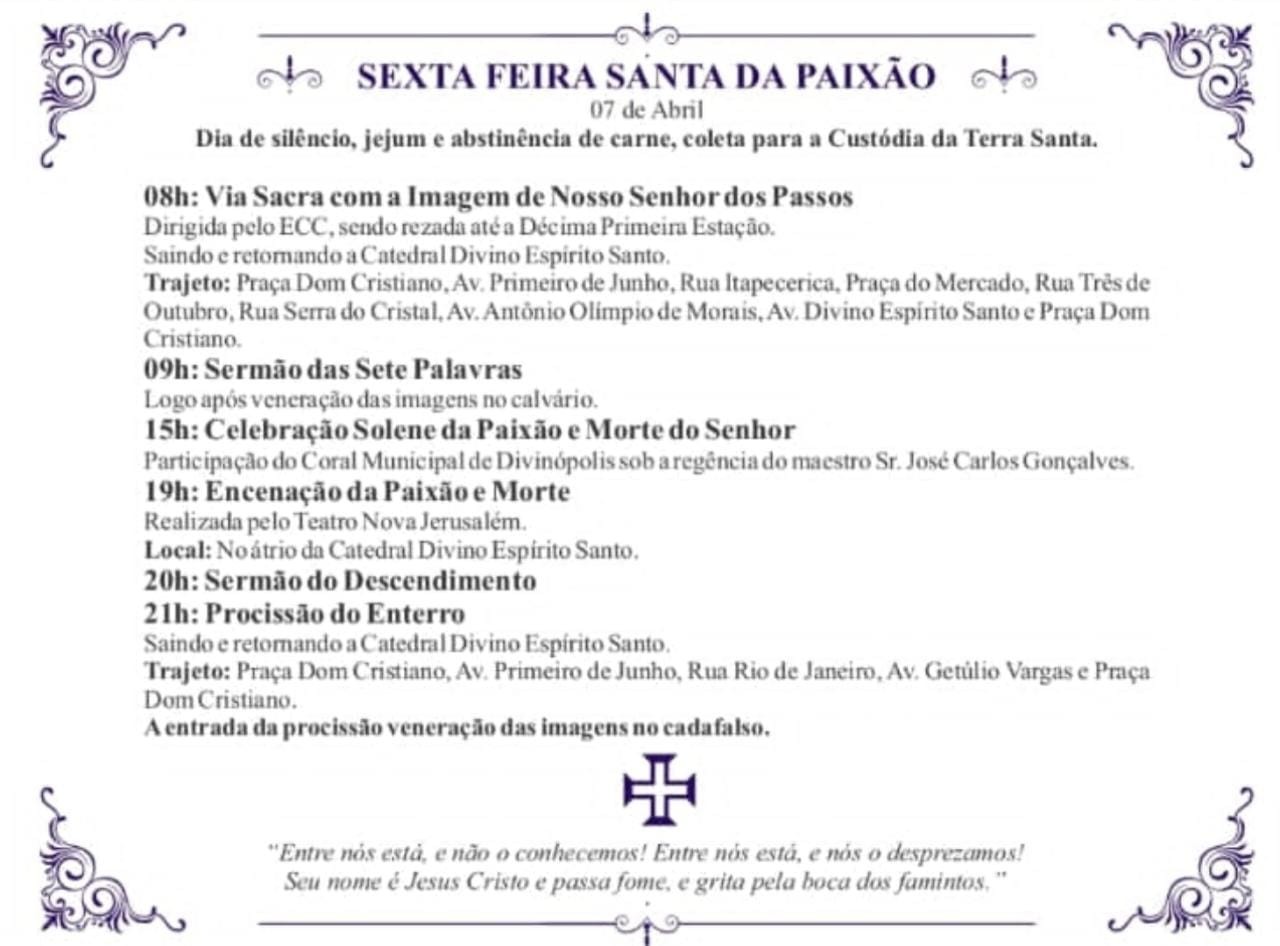 SEXTA FEIRA SANTA DA PAIXÃO
07 de Abril
Dia de silêncio, jejum e abstinência de carne, coleta para a Custódia da Terra Santa.

08h: Via Sacra com a Imagem de Nosso Senhor dos Passos
Dirigida pelo ECC, sendo rezada até a Décima Primeira Estação.
Saindo e retornando a Catedral Divino Espírito Santo.
Trajeto: Praça Dom Cristiano, Av. Primeiro de Junho, Rua Itapecerica, Praça do Mercado, Rua Três de Outubro, Rua Serra do Cristal, Av. Antônio Olímpio de Morais, Av. Divino Espírito Santo e Praça Dom Cristiano.
09h: Sermão das Sete Palavras
Logo após veneração das imagens no calvário.
15h: Celebração Solene da Paixão e Morte do Senhor
Participação do Coral Municipal de Divinópolis sob a regência do maestro Sr. José Carlos Gonçalves.
19h: Encenação da Paixão e Morte
Realizada pelo Teatro Nova Jerusalém.
Local: No átrio da Catedral Divino Espírito Santo.
20h: Sermão do Descendimento
21h: Procissão do Enterro
Saindo e retornando a Catedral Divino Espírito Santo.
Trajeto: Praça Dom Cristiano, Av. Primeiro de Junho, Rua Rio de Janeiro, Av. Getúlio Vargas e Praça Dom Cristiano.
A entrada da procissão veneração das imagens no cadafalso.

"Entre nós está, e não o conhecemos! Entre nós está, e nós o desprezamos! Seu nome é Jesus Cristo e passa fome, e grita pela boca dos famintos."